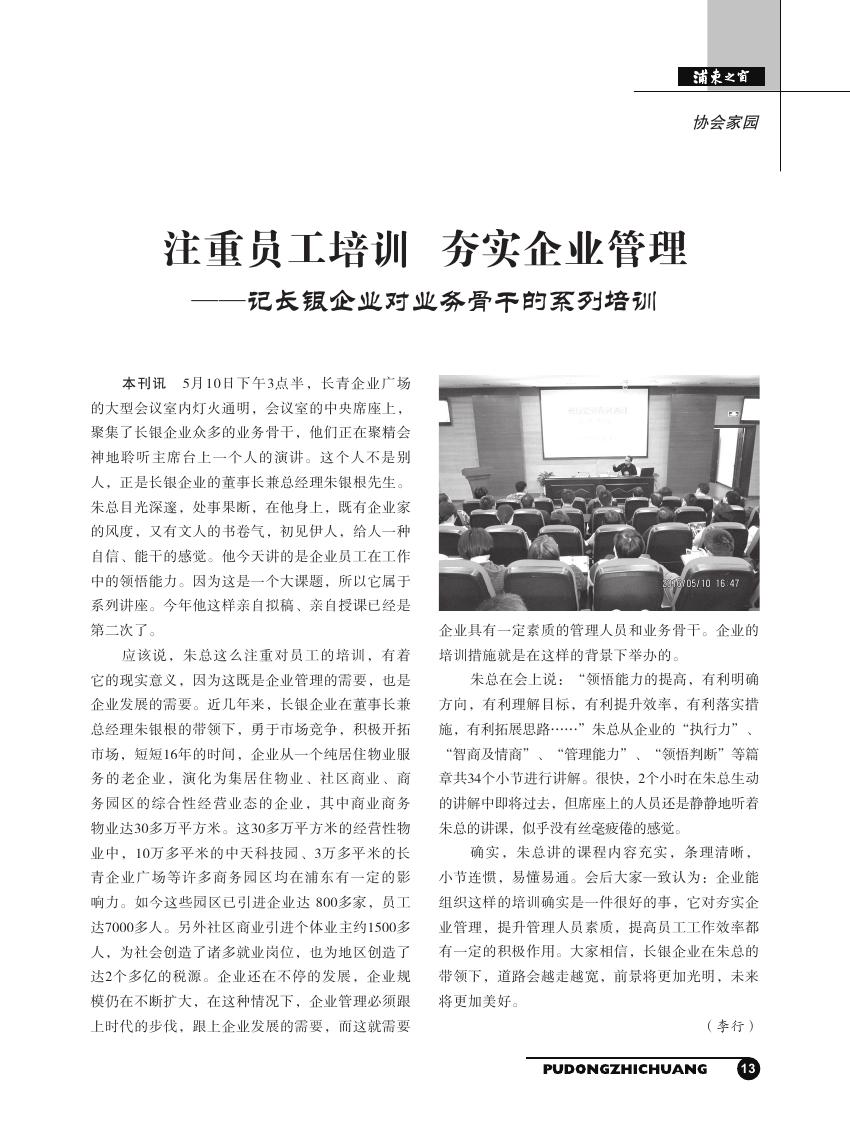 浦东之窗

协会家园

注重员工培训　夯实企业管理

——记长银企业对业务骨干的系列培训

本刊讯　5月10日下午3点半，长青企业广场的大型会议室内灯火通明，会议室的中央席座上，聚集了长银企业众多的业务骨干，他们正在聚精会神地聆听主席台上一个人的演讲。这个人不是别人，正是长银企业的董事长兼总经理朱银根先生。朱总目光深邃，处事果断，在他身上，既有企业家的风度，又有文人的书卷气，初见伊人，给人一种自信、能干的感觉。他今天讲的是企业员工在工作中的领悟能力。因为这是一个大课题，所以它属于系列讲座。今年他这样亲自拟稿、亲自授课已经是第二次了。

应该说，朱总这么注重对员工的培训，有着它的现实意义，因为这既是企业管理的需要，也是企业发展的需要。近几年来，长银企业在董事长兼总经理朱银根的带领下，勇于市场竞争，积极开拓市场，短短16年的时间，企业从一个纯居住物业服务的老企业，演化为集居住物业、社区商业、商务园区的综合性经营业态的企业，其中商业商务物业达30多万平方米。这30多万平方米的经营性物业中，10万多平米的中天科技园、3万多平米的长青企业广场等许多商务园区均在浦东有一定的影响力。如今这些园区已引进企业达 800多家，员工达7000多人。另外社区商业引进个体业主约1500多人，为社会创造了诸多就业岗位，也为地区创造了达2个多亿的税源。企业还在不停的发展，企业规模仍在不断扩大，在这种情况下，企业管理必须跟上时代的步伐，跟上企业发展的需要，而这就需要

2016/05/10 16:47

企业具有一定素质的管理人员和业务骨干。企业的培训措施就是在这样的背景下举办的。

朱总在会上说：“领悟能力的提高，有利明确方向，有利理解目标，有利提升效率，有利落实措施，有利拓展思路……”朱总从企业的“执行力”、“智商及情商”、“管理能力”、“领悟判断”等篇章共34个小节进行讲解。很快，2个小时在朱总生动的讲解中即将过去，但席座上的人员还是静静地听着朱总的讲课，似乎没有丝毫疲倦的感觉。

确实，朱总讲的课程内容充实，条理清晰，小节连惯，易懂易通。会后大家一致认为：企业能组织这样的培训确实是一件很好的事，它对夯实企业管理，提升管理人员素质，提高员工工作效率都有一定的积极作用。大家相信，长银企业在朱总的带领下，道路会越走越宽，前景将更加光明，未来将更加美好。

（李行）

PUDONGZHICHUANG 13